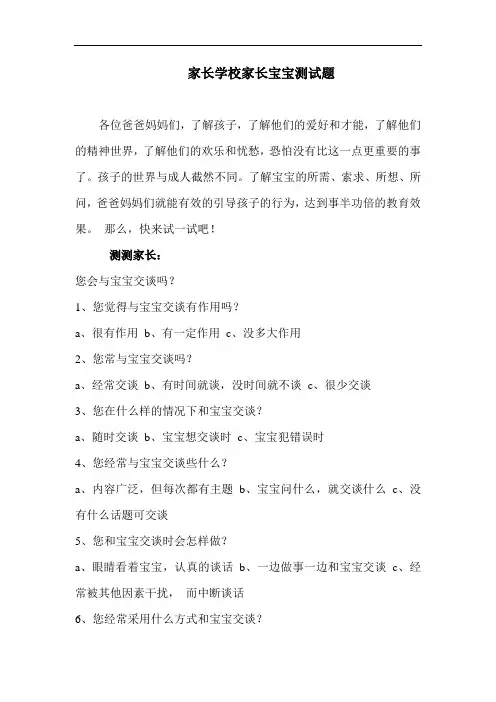 家长学校家长宝宝测试题

各位爸爸妈妈们，了解孩子，了解他们的爱好和才能，了解他们的精神世界，了解他们的欢乐和忧愁，恐怕没有比这一点更重要的事了。孩子的世界与成人截然不同。了解宝宝的所需、索求、所想、所问，爸爸妈妈们就能有效的引导孩子的行为，达到事半功倍的教育效果。 那么，快来试一试吧！

测测家长：

您会与宝宝交谈吗？

1、您觉得与宝宝交谈有作用吗？

a、很有作用 b、有一定作用 c、没多大作用

2、您常与宝宝交谈吗？

a、经常交谈 b、有时间就谈，没时间就不谈 c、很少交谈

3、您在什么样的情况下和宝宝交谈？

a、随时交谈 b、宝宝想交谈时 c、宝宝犯错误时

4、您经常与宝宝交谈些什么？

a、内容广泛，但每次都有主题 b、宝宝问什么，就交谈什么 c、没有什么话题可交谈

5、您和宝宝交谈时会怎样做？

a、眼睛看着宝宝，认真的谈话 b、一边做事一边和宝宝交谈 c、经常被其他因素干扰， 而中断谈话

6、您经常采用什么方式和宝宝交谈？